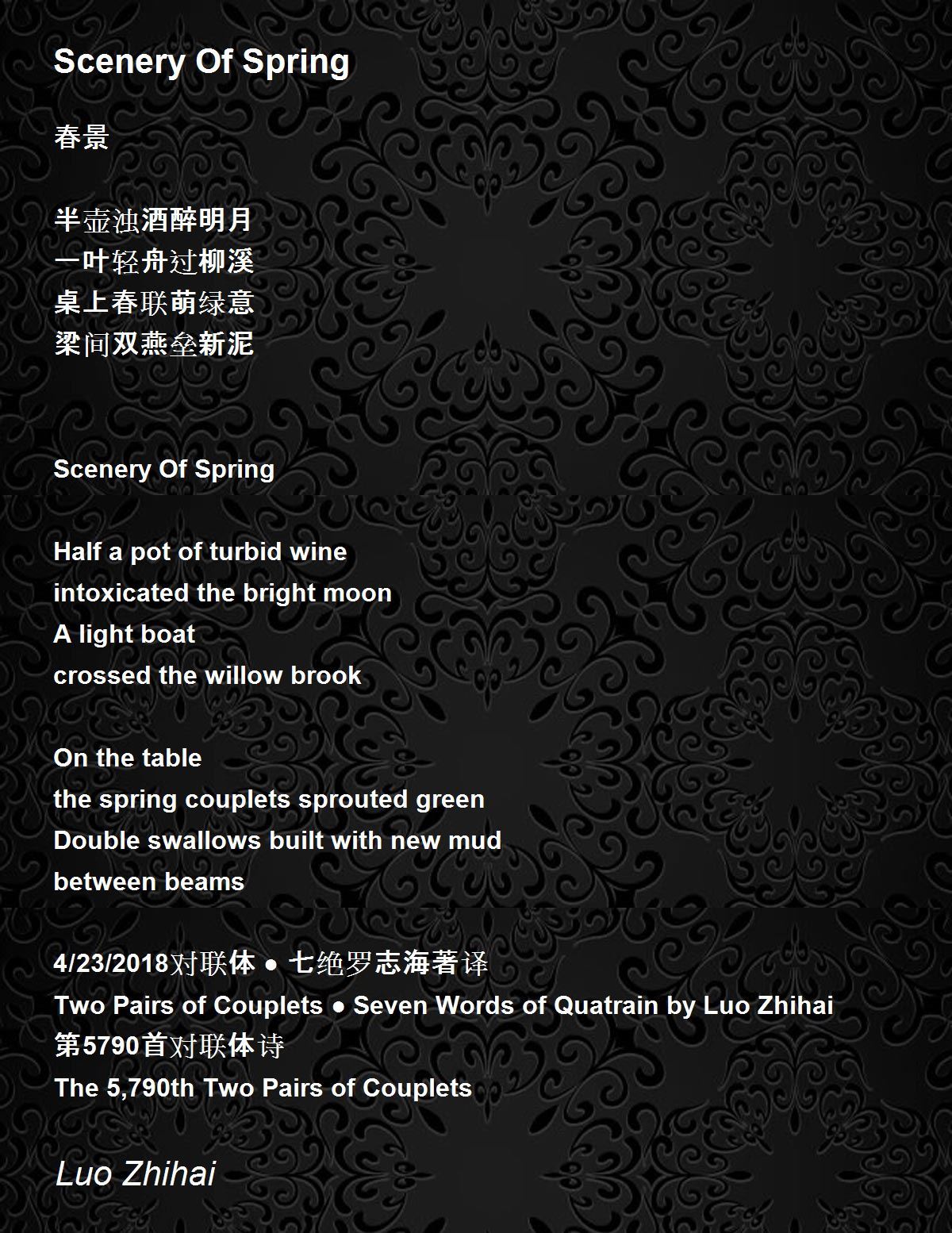 Scenery Of Spring

春景

半壶浊酒醉明月
一叶轻舟过柳溪
桌上春联萌绿意
梁间双燕垒新泥

Scenery Of Spring

Half a pot of turbid wine
intoxicated the bright moon
A light boat
crossed the willow brook

On the table
the spring couplets sprouted green
Double swallows built with new mud
between beams

4/23/2018对联体 ● 七绝罗志海著译
Two Pairs of Couplets ● Seven Words of Quatrain by Luo Zhihai
第5790首对联体诗
The 5,790th Two Pairs of Couplets

Luo Zhihai